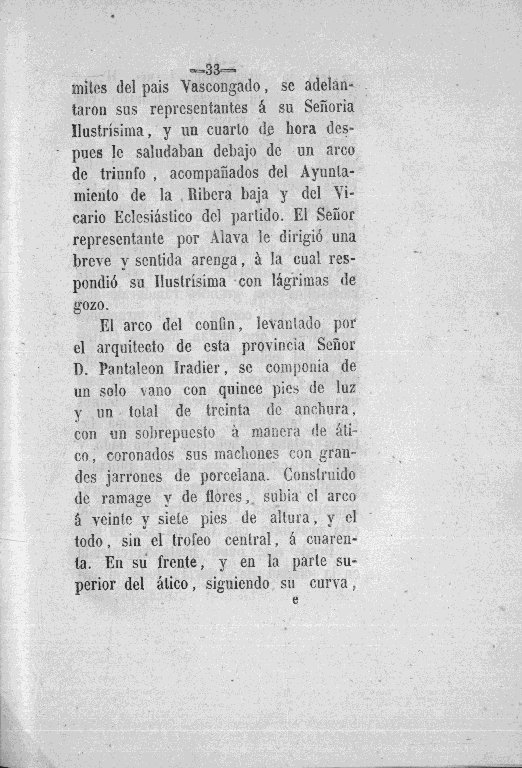 —33—

mites del pais Vascongado, se adelantaron sus representantes á su Señoria Ilustrísima, y un cuarto de hora despues le saludaban debajo de un arco de triunfo, acompañados del Ayuntamiento de la Ribera baja y del Vicario Eclesiástico del partido. El Señor representante por Alava le dirigió una breve y sentida arenga, à la cual respondió su Ilustrísima con lágrimas de gozo.

El arco del confin, levantado por el arquitecto de esta provincia Señor D. Pantaleon Iradier, se componia de un solo vano con quince pies de luz y un total de treinta de anchura, con un sobrepuesto à manera de ático, coronados sus machones con grandes jarrones de porcelana. Construido de ramage y de flores, subia el arco á veinte y siete pies de altura, y el todo, sin el trofeo central, á cuarenta. En su frente, y en la parte superior del ático, siguiendo su curva,

e